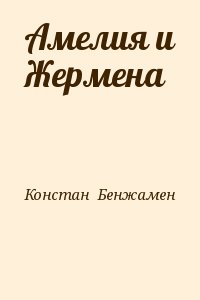 Амелия и Жермена

Констан Бенжамен